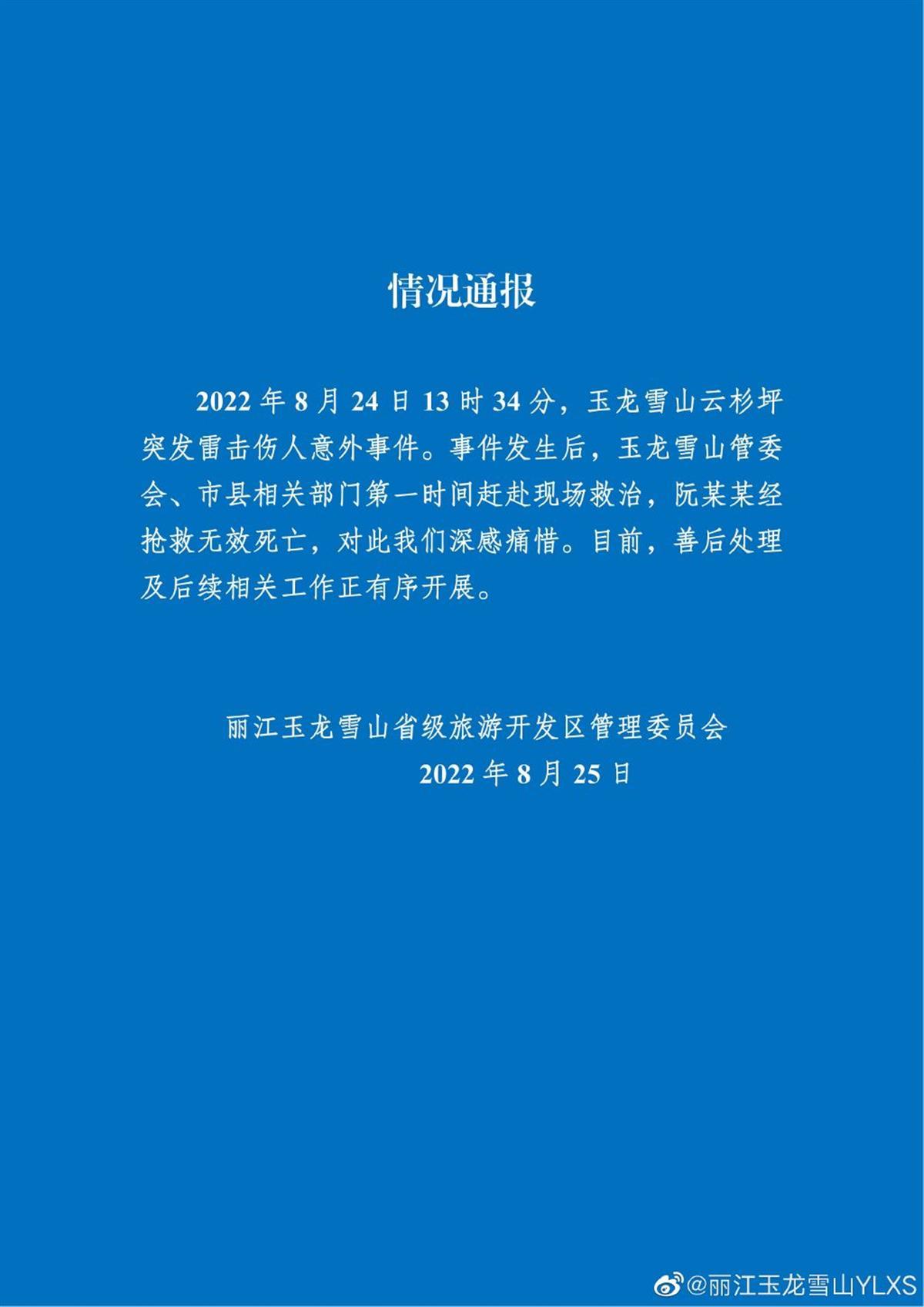 情况通报

2022年8月24日13时34分，玉龙雪山云杉坪突发雷击伤人意外事件。事件发生后，玉龙雪山管委会、市县相关部门第一时间赶赴现场救治，阮某某经抢救无效死亡，对此我们深感痛惜。目前，善后处理及后续相关工作正有序开展。

丽江玉龙雪山省级旅游开发区管理委员会
2022年8月25日

@丽江玉龙雪山YLXS